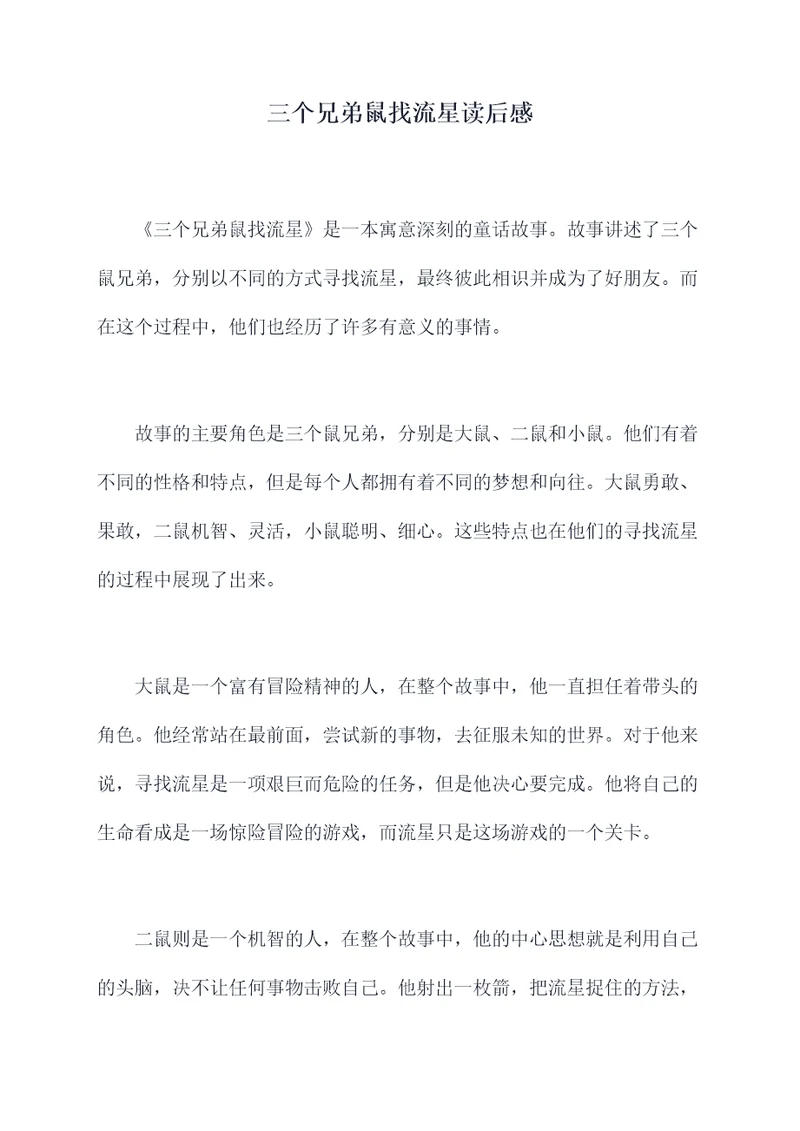 三个兄弟鼠找流星读后感

《三个兄弟鼠找流星》是一本寓意深刻的童话故事。故事讲述了三个鼠兄弟，分别以不同的方式寻找流星，最终彼此相识并成为了好朋友。而在这个过程中，他们也经历了许多有意义的事情。

故事的主要角色是三个鼠兄弟，分别是大鼠、二鼠和小鼠。他们有着不同的性格和特点，但是每个人都拥有着不同的梦想和向往。大鼠勇敢、果敢，二鼠机智、灵活，小鼠聪明、细心。这些特点也在他们的寻找流星的过程中展现了出来。

大鼠是一个富有冒险精神的人，在整个故事中，他一直担任着带头的角色。他经常站在最前面，尝试新的事物，去征服未知的世界。对于他来说，寻找流星是一项艰巨而危险的任务，但是他决心要完成。他将自己的生命看成是一场惊险冒险的游戏，而流星只是这场游戏的一个关卡。

二鼠则是一个机智的人，在整个故事中，他的中心思想就是利用自己的头脑，决不让任何事物击败自己。他射出一枚箭，把流星捉住的方法，